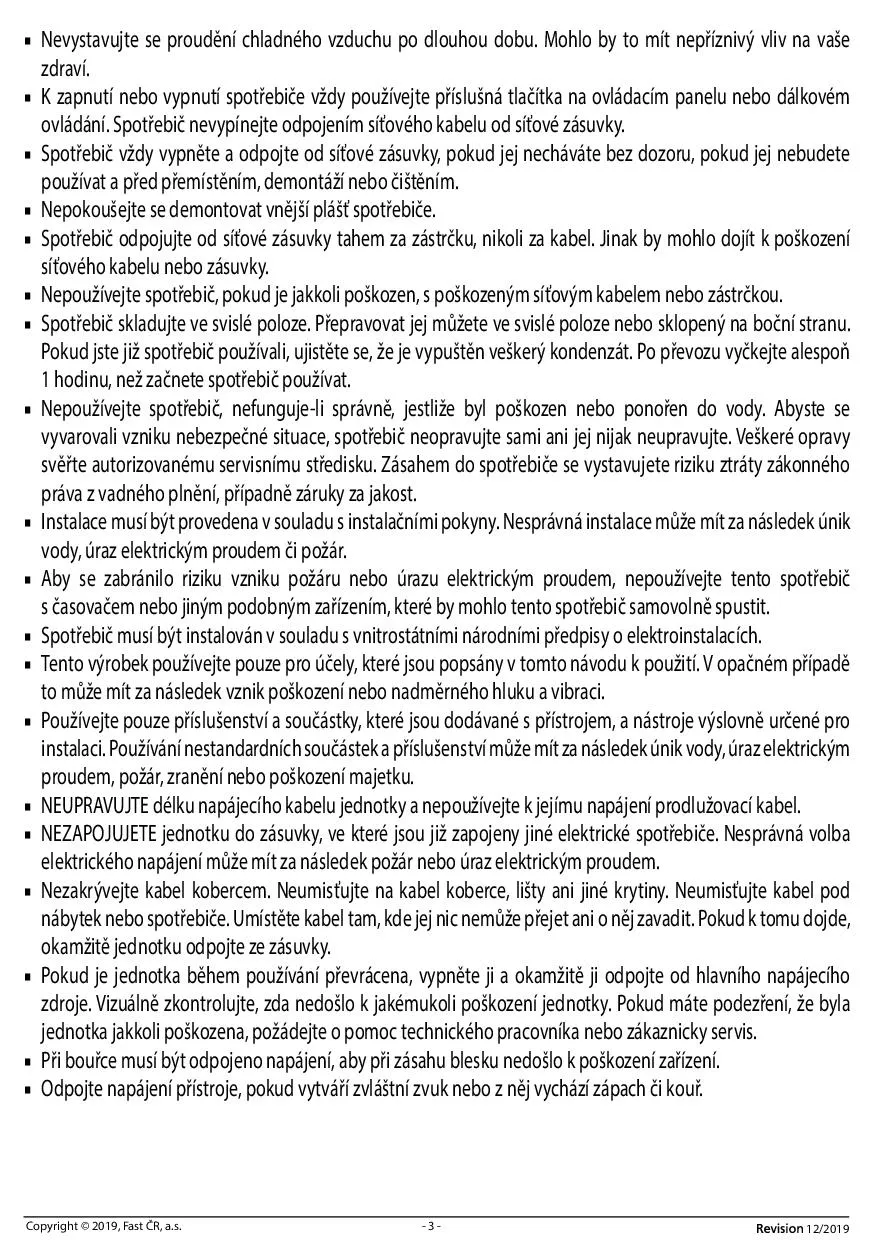 ▪ Nevystavujte se proudění chladného vzduchu po dlouhou dobu. Mohlo by to mít nepříznivý vliv na vaše zdraví.
▪ K zapnutí nebo vypnutí spotřebiče vždy používejte příslušná tlačítka na ovládacím panelu nebo dálkovém ovládání. Spotřebič nevypínejte odpojením síťového kabelu od síťové zásuvky.
▪ Spotřebič vždy vypněte a odpojte od síťové zásuvky, pokud jej necháváte bez dozoru, pokud jej nebudete používat a před přemístěním, demontáží nebo čištěním.
▪ Nepokoušejte se demontovat vnější plášť spotřebiče.
▪ Spotřebič odpojujte od síťové zásuvky tahem za zástrčku, nikoli za kabel. Jinak by mohlo dojít k poškození síťového kabelu nebo zásuvky.
▪ Nepoužívejte spotřebič, pokud je jakkoli poškozen, s poškozeným síťovým kabelem nebo zástrčkou.
▪ Spotřebič skladujte ve svislé poloze. Přepravovat jej můžete ve svislé poloze nebo sklopený na boční stranu. Pokud jste již spotřebič používali, ujistěte se, že je vypuštěn veškerý kondenzát. Po převozu vyčkejte alespoň 1 hodinu, než začnete spotřebič používat.
▪ Nepoužívejte spotřebič, nefunguje-li správně, jestliže byl poškozen nebo ponořen do vody. Abyste se vyvarovali vzniku nebezpečné situace, spotřebič neopravujte sami ani jej nijak neupravujte. Veškeré opravy svěřte autorizovanému servisnímu středisku. Zásahem do spotřebiče se vystavujete riziku ztráty zákonného práva z vadného plnění, případně záruky za jakost.
▪ Instalace musí být provedena v souladu s instalačními pokyny. Nesprávná instalace může mít za následek únik vody, úraz elektrickým proudem či požár.
▪ Aby se zabránilo riziku vzniku požáru nebo úrazu elektrickým proudem, nepoužívejte tento spotřebič s časovačem nebo jiným podobným zařízením, které by mohlo tento spotřebič samovolně spustit.
▪ Spotřebič musí být instalován v souladu s vnitrostátními národními předpisy o elektroinstalacích.
▪ Tento výrobek používejte pouze pro účely, které jsou popsány v tomto návodu k použití. V opačném případě to může mít za následek vznik poškození nebo nadměrného hluku a vibraci.
▪ Používejte pouze příslušenství a součástky, které jsou dodávané s přístrojem, a nástroje výslovně určené pro instalaci. Používání nestandardních součástek a příslušenství může mít za následek únik vody, úraz elektrickým proudem, požár, zranění nebo poškození majetku.
▪ NEUPRAVUJTE délku napájecího kabelu jednotky a nepoužívejte k jejímu napájení prodlužovací kabel.
▪ NEZAPOJUJETE jednotku do zásuvky, ve které jsou již zapojeny jiné elektrické spotřebiče. Nesprávná volba elektrického napájení může mít za následek požár nebo úraz elektrickým proudem.
▪ Nezakrývejte kabel kobercem. Neumisťujte na kabel koberce, lišty ani jiné krytiny. Neumisťujte kabel pod nábytek nebo spotřebiče. Umístěte kabel tam, kde jej nic nemůže přejet ani o něj zavadit. Pokud k tomu dojde, okamžitě jednotku odpojte ze zásuvky.
▪ Pokud je jednotka během používání převrácena, vypněte ji a okamžitě ji odpojte od hlavního napájecího zdroje. Vizuálně zkontrolujte, zda nedošlo k jakémukoli poškození jednotky. Pokud máte podezření, že byla jednotka jakkoli poškozena, požádejte o pomoc technického pracovníka nebo zákaznicky servis.
▪ Při bouřce musí být odpojeno napájení, aby při zásahu blesku nedošlo k poškození zařízení.
▪ Odpojte napájení přístroje, pokud vytváří zvláštní zvuk nebo z něj vychází zápach či kouř.

Copyright © 2019, Fast ČR, a.s. - 3 - Revision 12/2019